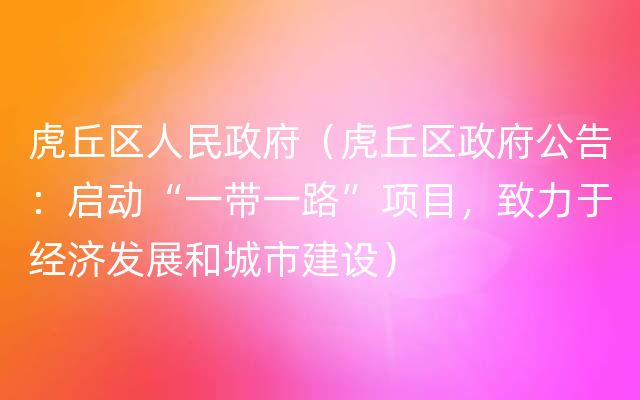 虎丘区人民政府（虎丘区政府公告：启动“一带一路”项目，致力于经济发展和城市建设）